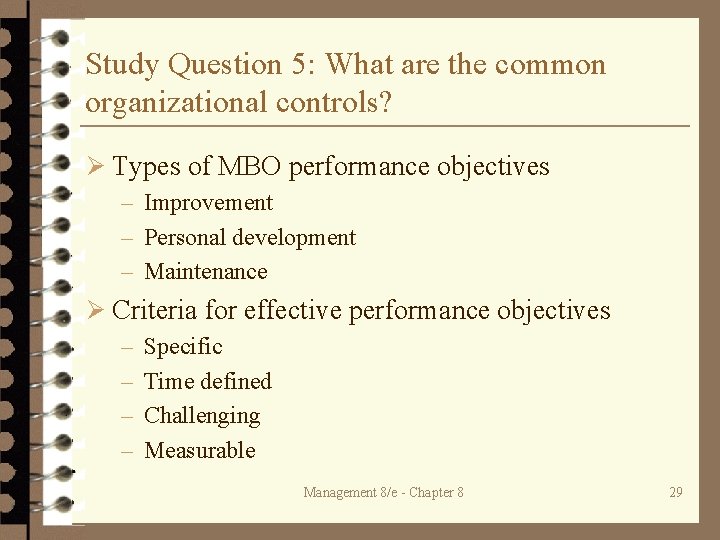 Study Question 5: What are the common organizational controls?

➢ Types of MBO performance objectives
– Improvement
– Personal development
– Maintenance

➢ Criteria for effective performance objectives
– Specific
– Time defined
– Challenging
– Measurable

Management 8/e - Chapter 8

29